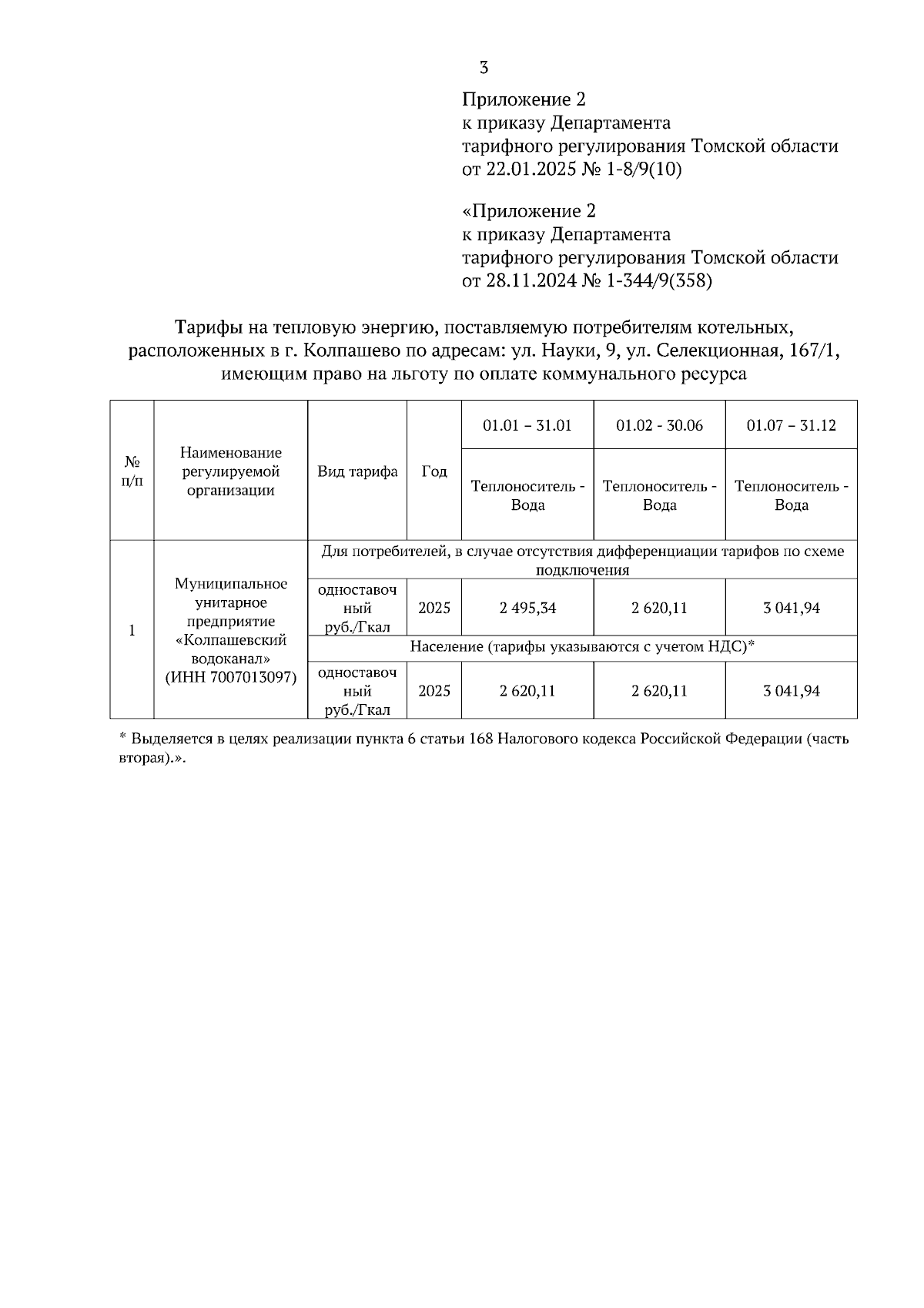 3

Приложение 2
к приказу Департамента
тарифного регулирования Томской области
от 22.01.2025 № 1-8/9(10)

«Приложение 2
к приказу Департамента
тарифного регулирования Томской области
от 28.11.2024 № 1-344/9(358)

Тарифы на тепловую энергию, поставляемую потребителям котельных, расположенных в г. Колпашево по адресам: ул. Науки, 9, ул. Селекционная, 167/1, имеющим право на льготу по оплате коммунального ресурса

| № п/п | Наименование регулируемой организации | Вид тарифа | Год | 01.01 – 31.01 | 01.02 - 30.06 | 01.07 – 31.12 |
|---|---|---|---|---|---|---|
| | | | | Теплоноситель - Вода | Теплоноситель - Вода | Теплоноситель - Вода |
| 1 | Муниципальное унитарное предприятие «Колпашевский водоканал» (ИНН 7007013097) | Для потребителей, в случае отсутствия дифференциации тарифов по схеме подключения | | | | |
| | | одноставочный руб./Гкал | 2025 | 2 495,34 | 2 620,11 | 3 041,94 |
| | | Население (тарифы указываются с учетом НДС)* | | | | |
| | | одноставочный руб./Гкал | 2025 | 2 620,11 | 2 620,11 | 3 041,94 |

* Выделяется в целях реализации пункта 6 статьи 168 Налогового кодекса Российской Федерации (часть вторая).».